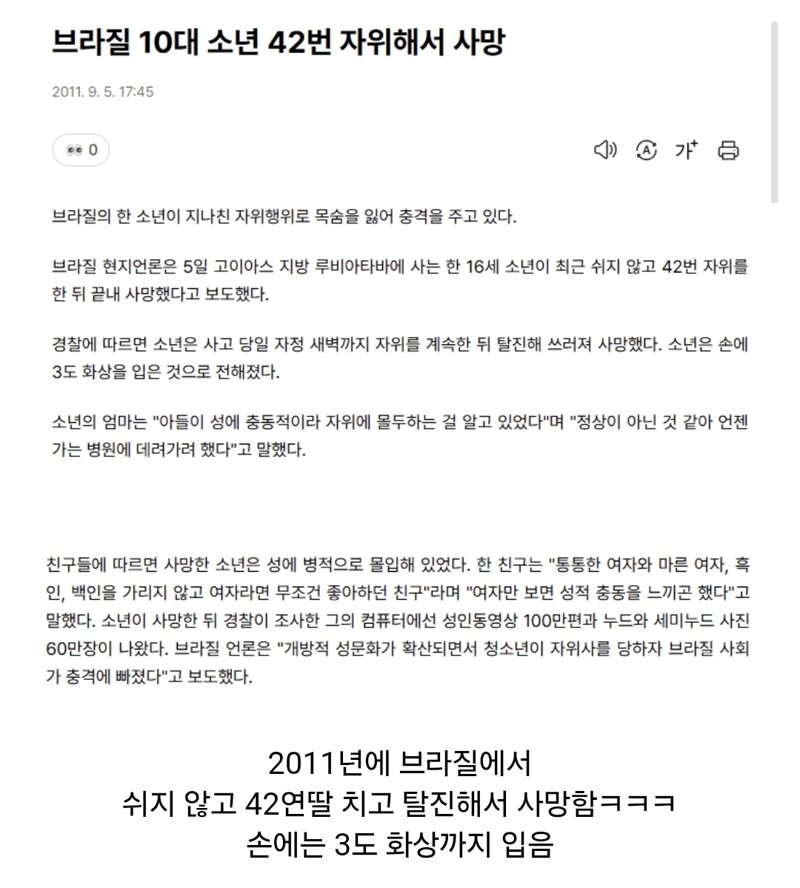 브라질 10대 소년 42번 자위해서 사망

2011. 9. 5. 17:45

0

가

브라질의 한 소년이 지나친 자위행위로 목숨을 잃어 충격을 주고 있다.

브라질 현지언론은 5일 고이아스 지방 루비아타바에 사는 한 16세 소년이 최근 쉬지 않고 42번 자위를 한 뒤 끝내 사망했다고 보도했다.

경찰에 따르면 소년은 사고 당일 자정 새벽까지 자위를 계속한 뒤 탈진해 쓰러져 사망했다. 소년은 손에 3도 화상을 입은 것으로 전해졌다.

소년의 엄마는 "아들이 성에 충동적이라 자위에 몰두하는 걸 알고 있었다"며 "정상이 아닌 것 같아 언젠가는 병원에 데려가려 했다"고 말했다.

친구들에 따르면 사망한 소년은 성에 병적으로 몰입해 있었다. 한 친구는 "통통한 여자와 마른 여자, 흑인, 백인을 가리지 않고 여자라면 무조건 좋아하던 친구"라며 "여자만 보면 성적 충동을 느끼곤 했다"고 말했다. 소년이 사망한 뒤 경찰이 조사한 그의 컴퓨터에선 성인동영상 100만편과 누드와 세미누드 사진 60만장이 나왔다. 브라질 언론은 "개방적 성문화가 확산되면서 청소년이 자위사를 당하자 브라질 사회가 충격에 빠졌다"고 보도했다.

2011년에 브라질에서
쉬지 않고 42연딸 치고 탈진해서 사망함ㅋㅋㅋ
손에는 3도 화상까지 입음